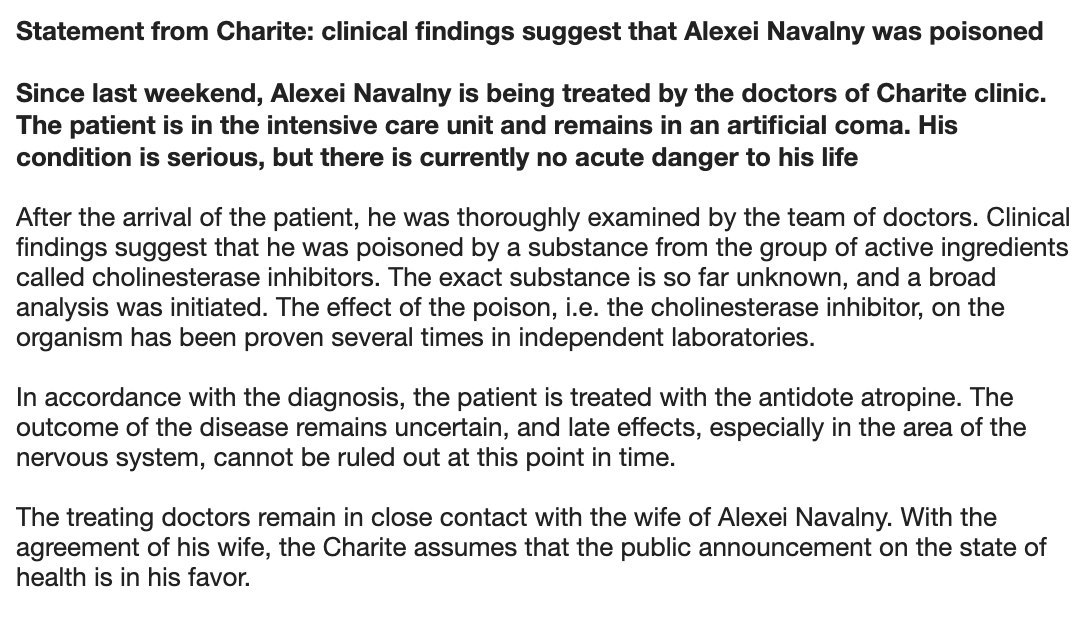 Statement from Charite: clinical findings suggest that Alexei Navalny was poisoned

Since last weekend, Alexei Navalny is being treated by the doctors of Charite clinic. The patient is in the intensive care unit and remains in an artificial coma. His condition is serious, but there is currently no acute danger to his life

After the arrival of the patient, he was thoroughly examined by the team of doctors. Clinical findings suggest that he was poisoned by a substance from the group of active ingredients called cholinesterase inhibitors. The exact substance is so far unknown, and a broad analysis was initiated. The effect of the poison, i.e. the cholinesterase inhibitor, on the organism has been proven several times in independent laboratories.

In accordance with the diagnosis, the patient is treated with the antidote atropine. The outcome of the disease remains uncertain, and late effects, especially in the area of the nervous system, cannot be ruled out at this point in time.

The treating doctors remain in close contact with the wife of Alexei Navalny. With the agreement of his wife, the Charite assumes that the public announcement on the state of health is in his favor.